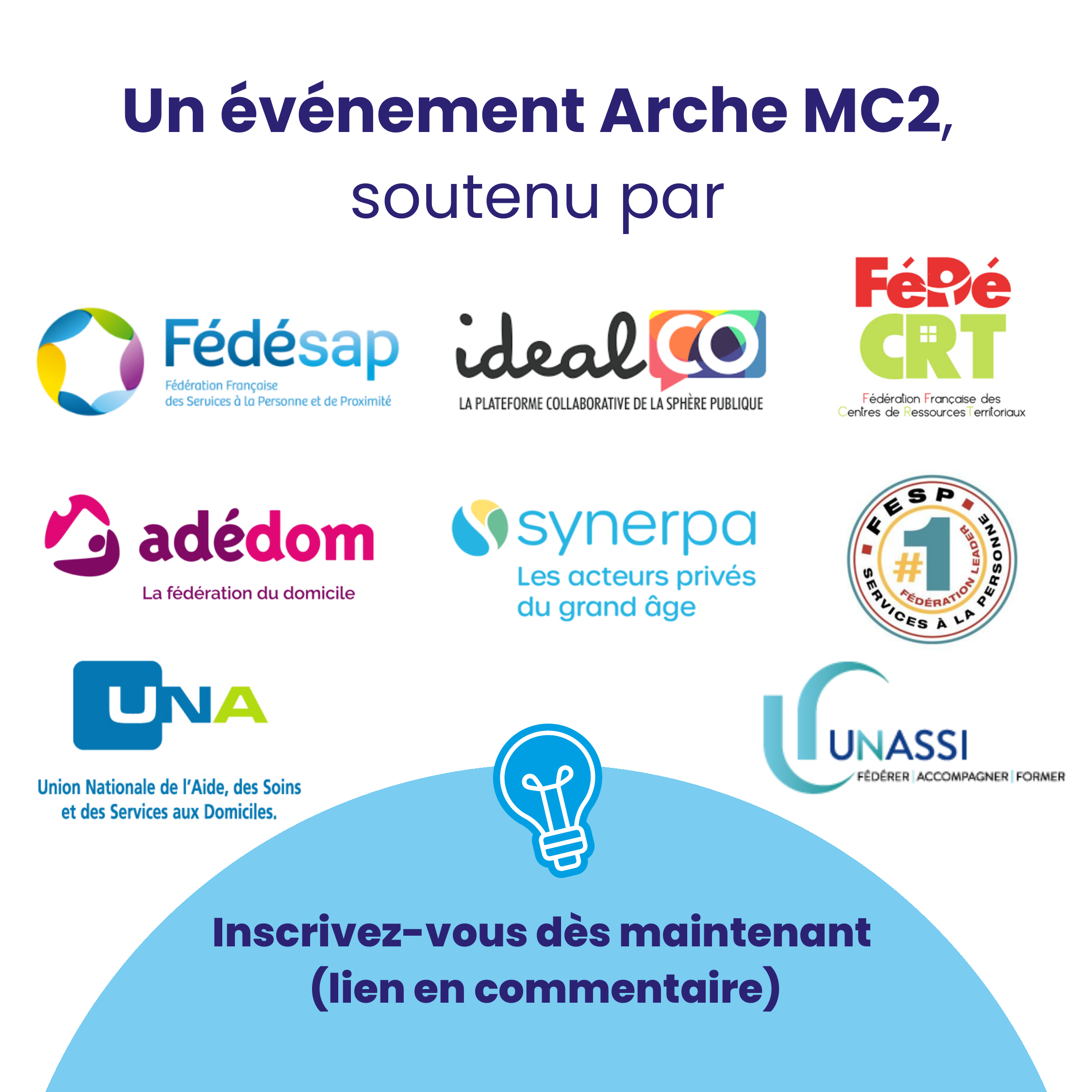 Un événement Arche MC2,
soutenu par

Fédésap
Fédération Française
des Services à la Personne et de Proximité

idealCO
LA PLATEFORME COLLABORATIVE DE LA SPHÈRE PUBLIQUE

FéDé
CRT
Fédération Française des
Centres de Ressources Territoriaux

adédom
La fédération du domicile

synerpa
Les acteurs privés
du grand âge

FESP
#1
FÉDÉRATION LEADER
SERVICES À LA PERSONNE

UNA
Union Nationale de l'Aide, des Soins
et des Services aux Domiciles.

UNASSI
FÉDÉRER | ACCOMPAGNER | FORMER

Inscrivez-vous dès maintenant
(lien en commentaire)